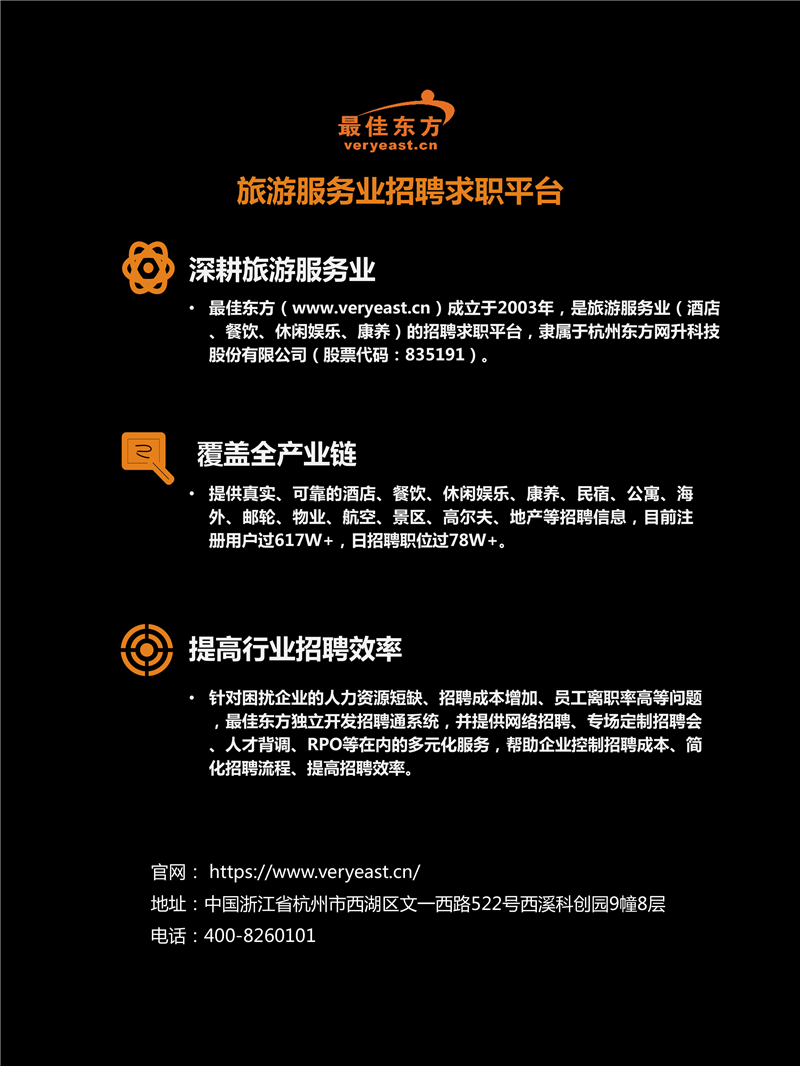 最佳东方
veryeast.cn

旅游服务业招聘求职平台

深耕旅游服务业

• 最佳东方（www.veryeast.cn）成立于2003年，是旅游服务业（酒店、餐饮、休闲娱乐、康养）的招聘求职平台，隶属于杭州东方网升科技股份有限公司（股票代码：835191）。

覆盖全产业链

• 提供真实、可靠的酒店、餐饮、休闲娱乐、康养、民宿、公寓、海外、邮轮、物业、航空、景区、高尔夫、地产等招聘信息，目前注册用户过617W+，日招聘职位过78W+。

提高行业招聘效率

• 针对困扰企业的人力资源短缺、招聘成本增加、员工离职率高等问题，最佳东方独立开发招聘通系统，并提供网络招聘、专场定制招聘会、人才背调、RPO等在内的多元化服务，帮助企业控制招聘成本、简化招聘流程、提高招聘效率。

官网： https://www.veryeast.cn/
地址：中国浙江省杭州市西湖区文一西路522号西溪科创园9幢8层
电话：400-8260101